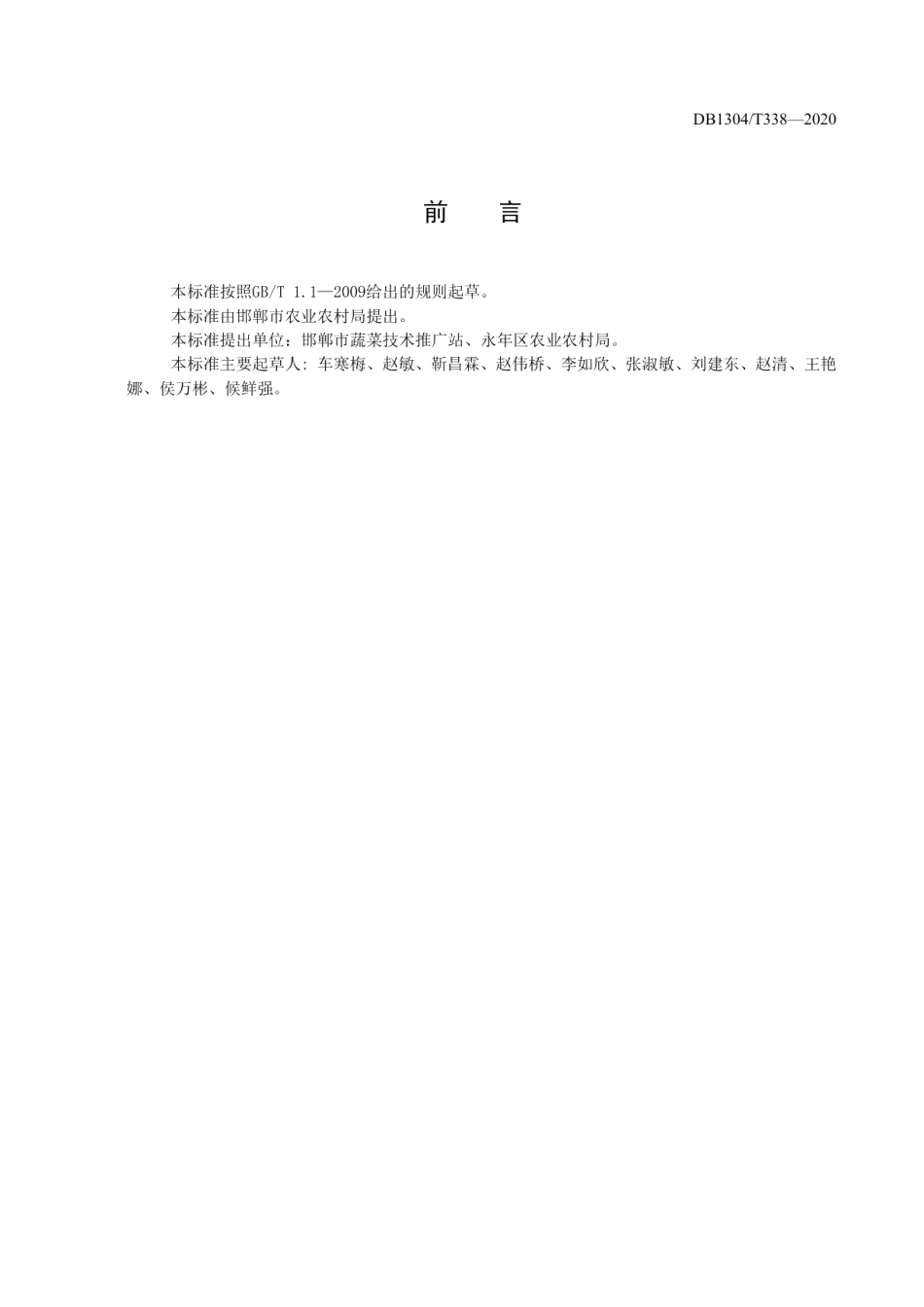 DB1304/T338—2020

前 言

本标准按照GB/T 1.1—2009给出的规则起草。

本标准由邯郸市农业农村局提出。

本标准提出单位：邯郸市蔬菜技术推广站、永年区农业农村局。

本标准主要起草人：车寒梅、赵敏、靳昌霖、赵伟桥、李如欣、张淑敏、刘建东、赵清、王艳娜、侯万彬、候鲜强。